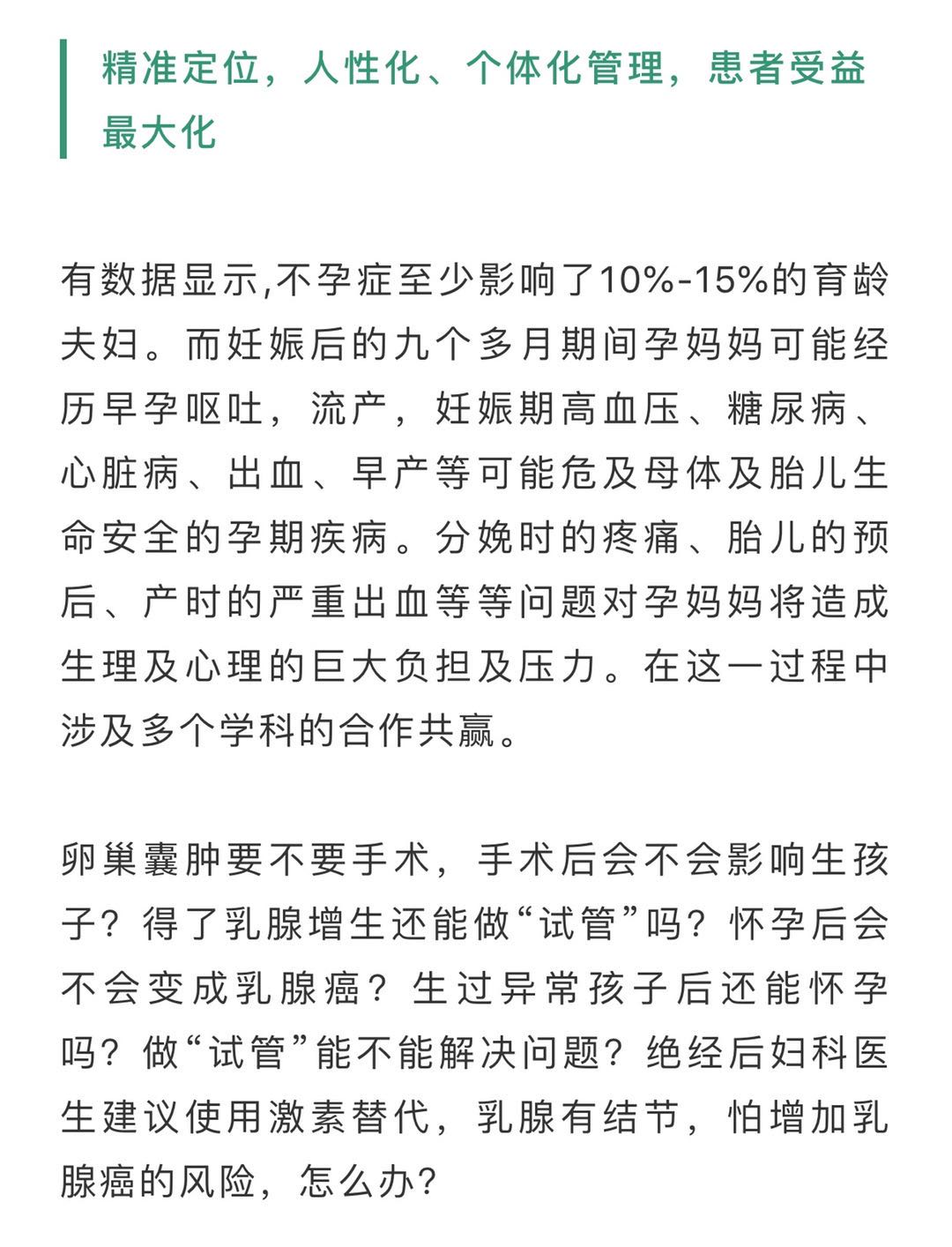 精准定位，人性化、个体化管理，患者受益最大化

有数据显示,不孕症至少影响了10%-15%的育龄夫妇。而妊娠后的九个多月期间孕妈妈可能经历早孕呕吐，流产，妊娠期高血压、糖尿病、心脏病、出血、早产等可能危及母体及胎儿生命安全的孕期疾病。分娩时的疼痛、胎儿的预后、产时的严重出血等等问题对孕妈妈将造成生理及心理的巨大负担及压力。在这一过程中涉及多个学科的合作共赢。

卵巢囊肿要不要手术，手术后会不会影响生孩子？得了乳腺增生还能做“试管”吗？怀孕后会不会变成乳腺癌？生过异常孩子后还能怀孕吗？做“试管”能不能解决问题？绝经后妇科医生建议使用激素替代，乳腺有结节，怕增加乳腺癌的风险，怎么办?